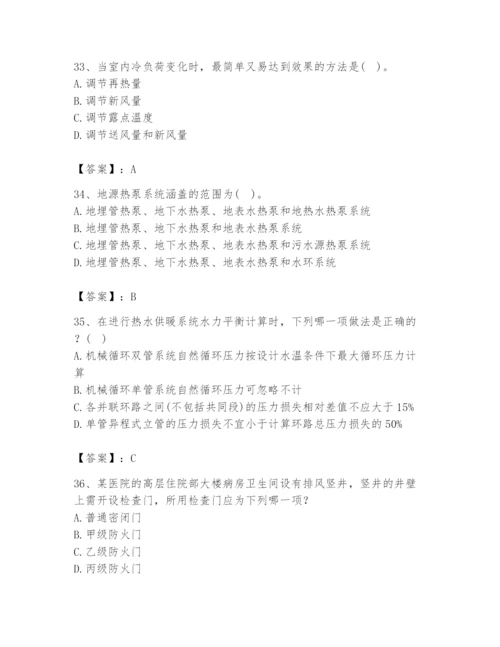 33、当室内冷负荷变化时，最简单又易达到效果的方法是( )。
A. 调节再热量
B. 调节新风量
C. 调节露点温度
D. 调节送风量和新风量

【答案】：A

34、地源热泵系统涵盖的范围为( )。
A. 地埋管热泵、地下水热泵、地表水热泵和地热水热泵系统
B. 地埋管热泵、地下水热泵和地表水热泵系统
C. 地埋管热泵、地下水热泵、地表水热泵和污水源热泵系统
D. 地埋管热泵、地下水热泵、地表水热泵和水环系统

【答案】：B

35、在进行热水供暖系统水力平衡计算时，下列哪一项做法是正确的？( )
A. 机械循环双管系统自然循环压力按设计水温条件下最大循环压力计算
B. 机械循环单管系统自然循环压力可忽略不计
C. 各并联环路之间(不包括共同段)的压力损失相对差值不应大于 15%
D. 单管异程式立管的压力损失不宜小于计算环路总压力损失的 50%

【答案】：C

36、某医院的高层住院部大楼病房卫生间设有排风竖井，竖井的井壁上需开设检查门，所用检查门应为下列哪一项？
A. 普通密闭门
B. 甲级防火门
C. 乙级防火门
D. 丙级防火门